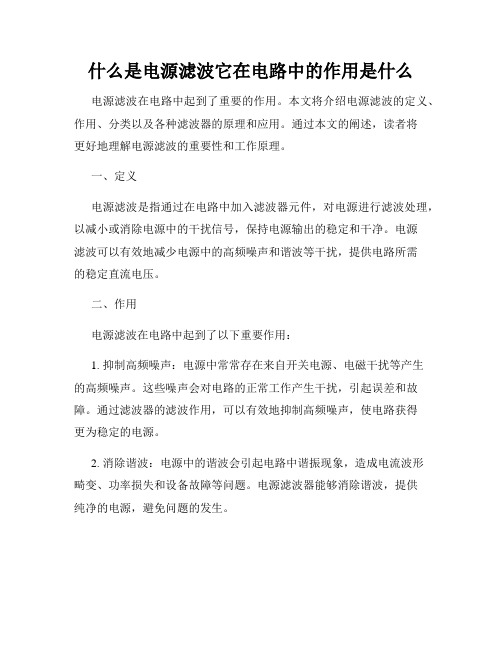 什么是电源滤波它在电路中的作用是什么

电源滤波在电路中起到了重要的作用。本文将介绍电源滤波的定义、作用、分类以及各种滤波器的原理和应用。通过本文的阐述，读者将更好地理解电源滤波的重要性和工作原理。

一、定义

电源滤波是指通过在电路中加入滤波器元件，对电源进行滤波处理，以减小或消除电源中的干扰信号，保持电源输出的稳定和干净。电源滤波可以有效地减少电源中的高频噪声和谐波等干扰，提供电路所需的稳定直流电压。

二、作用

电源滤波在电路中起到了以下重要作用：

1. 抑制高频噪声：电源中常常存在来自开关电源、电磁干扰等产生的高频噪声。这些噪声会对电路的正常工作产生干扰，引起误差和故障。通过滤波器的滤波作用，可以有效地抑制高频噪声，使电路获得更为稳定的电源。

2. 消除谐波：电源中的谐波会引起电路中谐振现象，造成电流波形畸变、功率损失和设备故障等问题。电源滤波器能够消除谐波，提供纯净的电源，避免问题的发生。